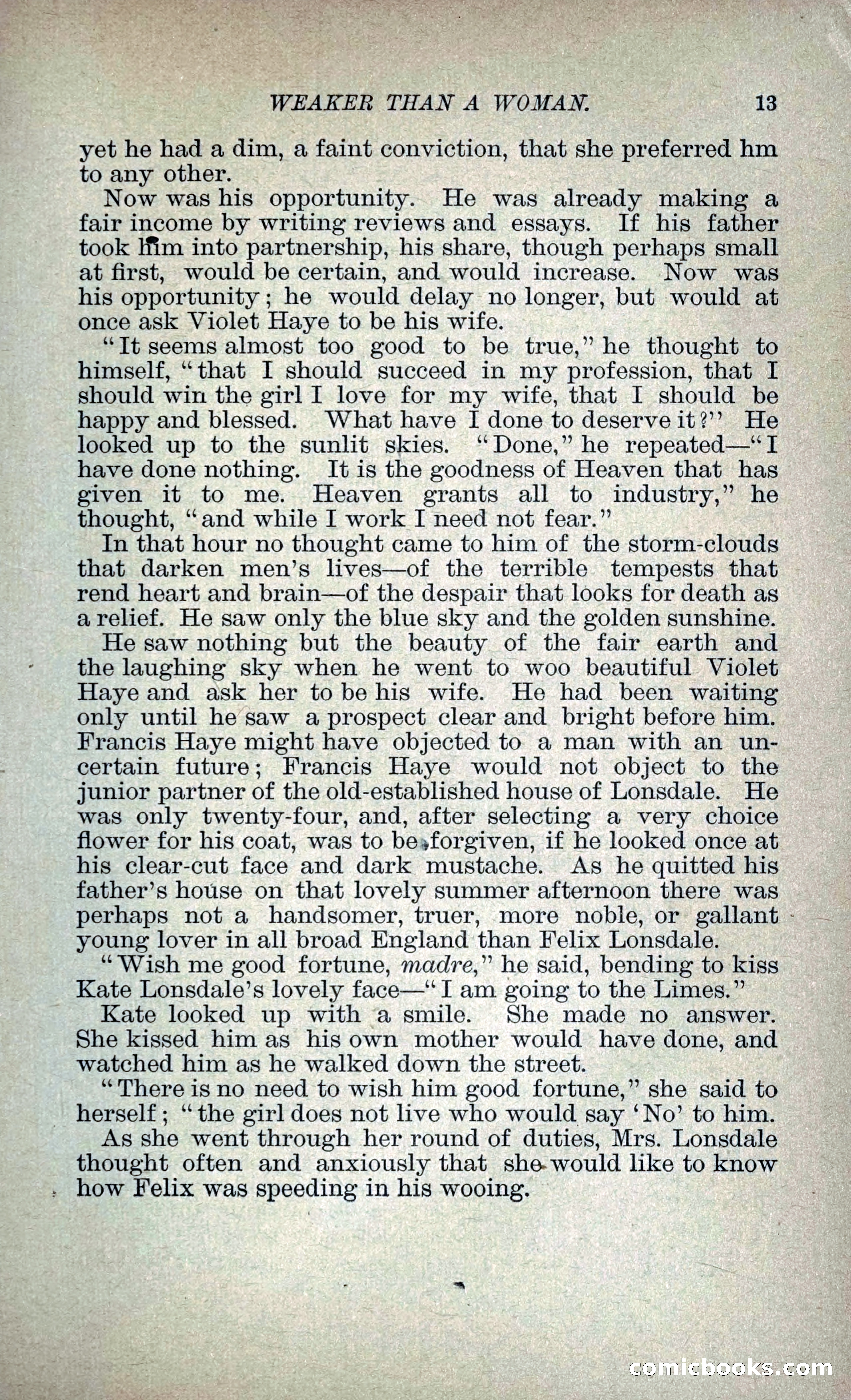 WEAKER THAN A WOMAN. 13

yet he had a dim, a faint conviction, that she preferred hm to any other.

Now was his opportunity. He was already making a fair income by writing reviews and essays. If his father took him into partnership, his share, though perhaps small at first, would be certain, and would increase. Now was his opportunity; he would delay no longer, but would at once ask Violet Haye to be his wife.

"It seems almost too good to be true," he thought to himself, "that I should succeed in my profession, that I should win the girl I love for my wife, that I should be happy and blessed. What have I done to deserve it?" He looked up to the sunlit skies. "Done," he repeated—"I have done nothing. It is the goodness of Heaven that has given it to me. Heaven grants all to industry," he thought, "and while I work I need not fear."

In that hour no thought came to him of the storm-clouds that darken men's lives—of the terrible tempests that rend heart and brain—of the despair that looks for death as a relief. He saw only the blue sky and the golden sunshine.

He saw nothing but the beauty of the fair earth and the laughing sky when he went to woo beautiful Violet Haye and ask her to be his wife. He had been waiting only until he saw a prospect clear and bright before him. Francis Haye might have objected to a man with an uncertain future; Francis Haye would not object to the junior partner of the old-established house of Lonsdale. He was only twenty-four, and, after selecting a very choice flower for his coat, was to be forgiven, if he looked once at his clear-cut face and dark mustache. As he quitted his father's house on that lovely summer afternoon there was perhaps not a handsomer, truer, more noble, or gallant young lover in all broad England than Felix Lonsdale.

"Wish me good fortune, madre," he said, bending to kiss Kate Lonsdale's lovely face—"I am going to the Limes."

Kate looked up with a smile. She made no answer. She kissed him as his own mother would have done, and watched him as he walked down the street.

"There is no need to wish him good fortune," she said to herself; "the girl does not live who would say 'No' to him.

As she went through her round of duties, Mrs. Lonsdale thought often and anxiously that she would like to know how Felix was speeding in his wooing.

comicbooks.com